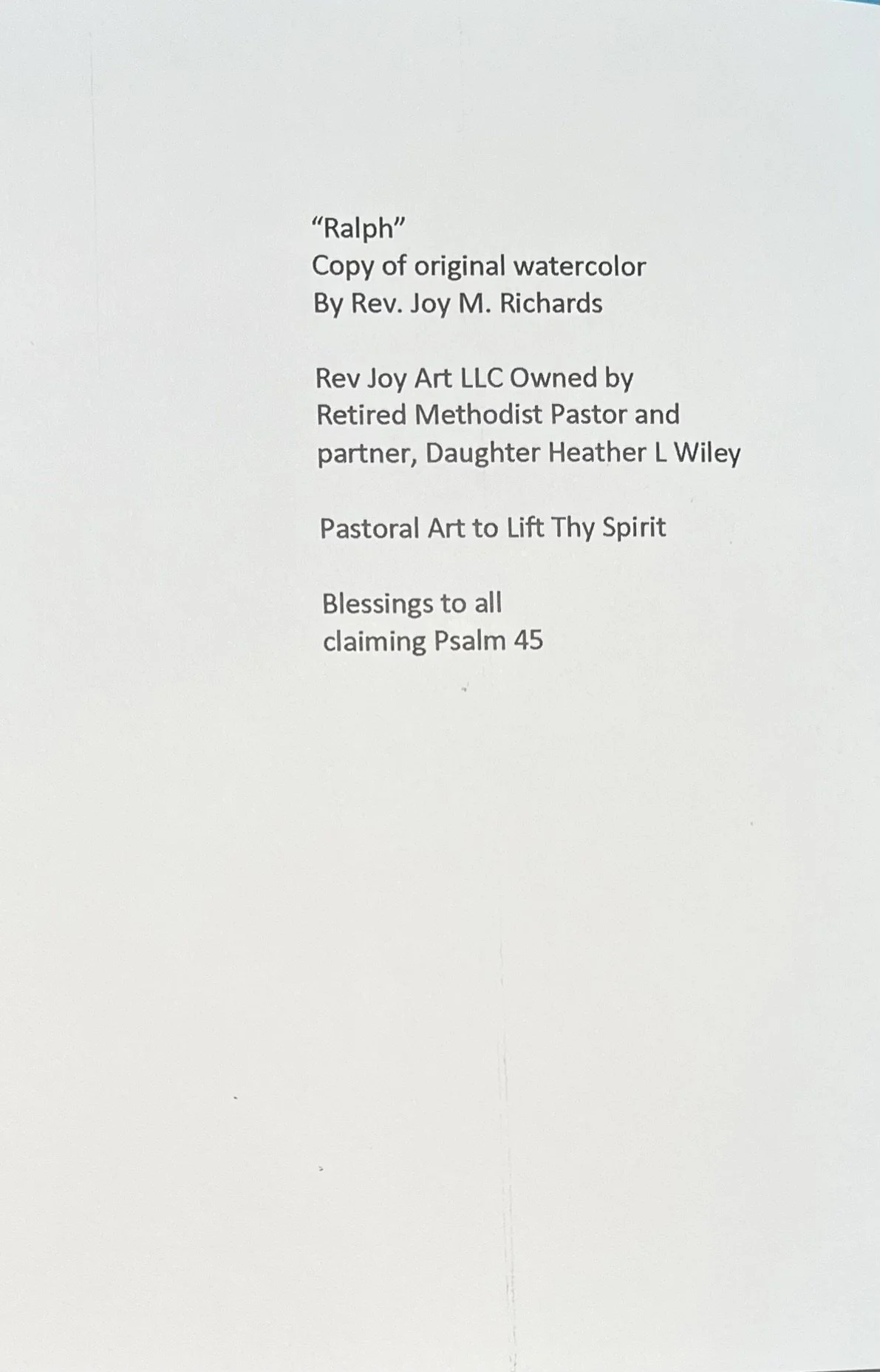 "Ralph"
Copy of original watercolor
By Rev. Joy M. Richards

Rev Joy Art LLC Owned by
Retired Methodist Pastor and
partner, Daughter Heather L Wiley

Pastoral Art to Lift Thy Spirit

Blessings to all
claiming Psalm 45